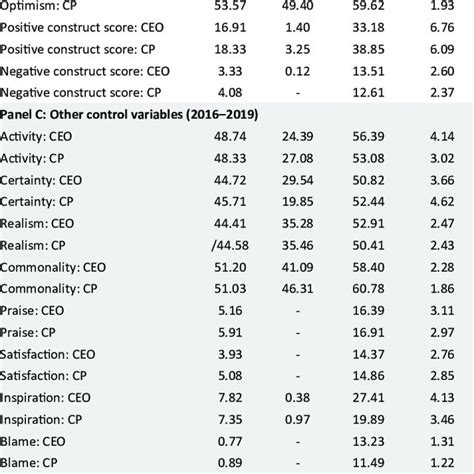 | | | | | |
|---|---|---|---|---|
| Optimism: CP | 53.57 | 49.40 | 59.62 | 1.93 |
| Positive construct score: CEO | 16.91 | 1.40 | 33.18 | 6.76 |
| Positive construct score: CP | 18.33 | 3.25 | 38.85 | 6.09 |
| Negative construct score: CEO | 3.33 | 0.12 | 13.51 | 2.60 |
| Negative construct score: CP | 4.08 | - | 12.61 | 2.37 |
| **Panel C: Other control variables (2016–2019)** | | | | |
| Activity: CEO | 48.74 | 24.39 | 56.39 | 4.14 |
| Activity: CP | 48.33 | 27.08 | 53.08 | 3.02 |
| Certainty: CEO | 44.72 | 29.54 | 50.82 | 3.66 |
| Certainty: CP | 45.71 | 19.85 | 52.44 | 4.62 |
| Realism: CEO | 44.41 | 35.28 | 52.91 | 2.47 |
| Realism: CP | /44.58 | 35.46 | 50.41 | 2.43 |
| Commonality: CEO | 51.20 | 41.09 | 58.40 | 2.28 |
| Commonality: CP | 51.03 | 46.31 | 60.78 | 1.86 |
| Praise: CEO | 5.16 | - | 16.39 | 3.11 |
| Praise: CP | 5.91 | - | 16.91 | 2.97 |
| Satisfaction: CEO | 3.93 | - | 14.37 | 2.76 |
| Satisfaction: CP | 5.08 | - | 14.86 | 2.85 |
| Inspiration: CEO | 7.82 | 0.38 | 27.41 | 4.13 |
| Inspiration: CP | 7.35 | 0.97 | 19.89 | 3.46 |
| Blame: CEO | 0.77 | - | 13.23 | 1.31 |
| Blame: CP | 0.89 | - | 11.49 | 1.22 |